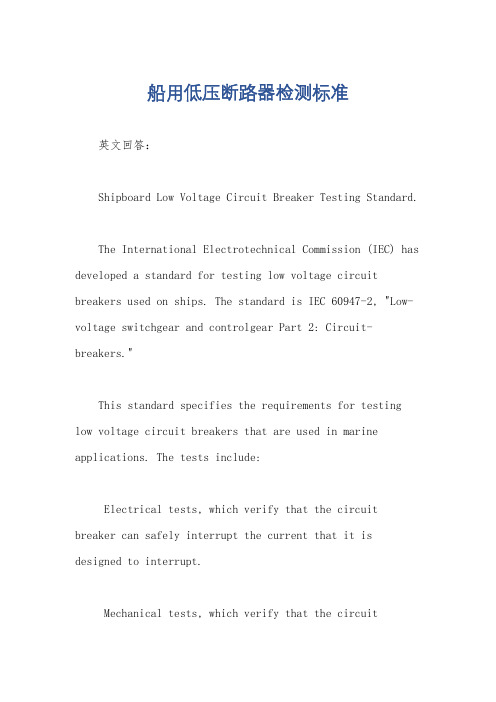 船用低压断路器检测标准

英文回答:

Shipboard Low Voltage Circuit Breaker Testing Standard.

The International Electrotechnical Commission (IEC) has developed a standard for testing low voltage circuit breakers used on ships. The standard is IEC 60947-2, "Low-voltage switchgear and controlgear Part 2: Circuit-breakers."

This standard specifies the requirements for testing low voltage circuit breakers that are used in marine applications. The tests include:

Electrical tests, which verify that the circuit breaker can safely interrupt the current that it is designed to interrupt.

Mechanical tests, which verify that the circuit